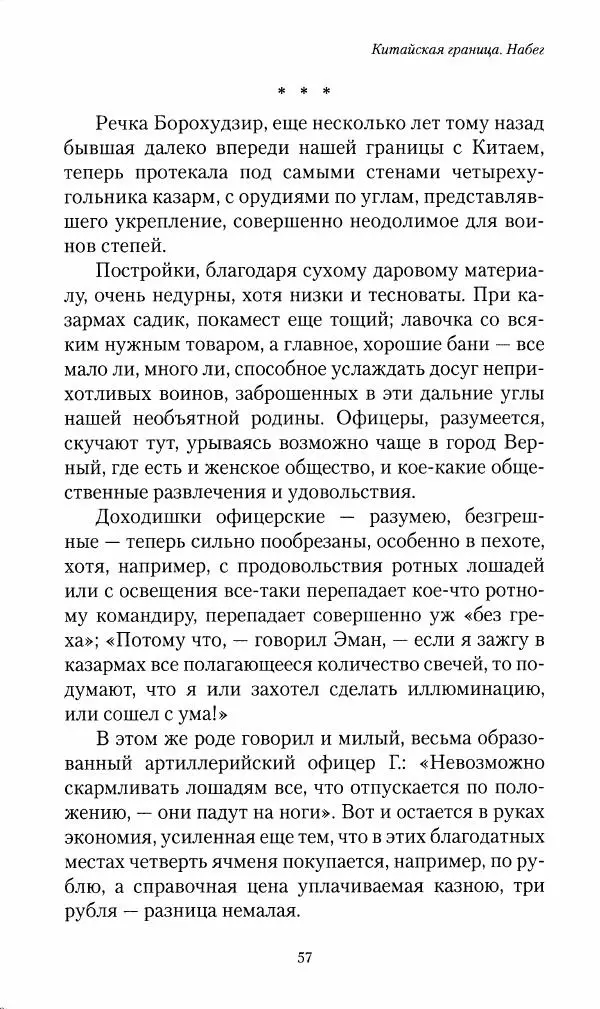 Китайская граница. Набег

* * *

Речка Борохудзир, еще несколько лет тому назад бывшая далеко впереди нашей границы с Китаем, теперь протекала под самыми стенами четырехугольника казарм, с орудиями по углам, представлявшего укрепление, совершенно неодолимое для воинов степей.

Постройки, благодаря сухому даровому материалу, очень недурны, хотя низки и тесноваты. При казармах садик, покамест еще тощий; лавочка со всяким нужным товаром, а главное, хорошие бани — все мало ли, много ли, способное услаждать досуг неприхотливых воинов, заброшенных в эти дальние углы нашей необъятной родины. Офицеры, разумеется, скучают тут, урываясь возможно чаще в город Верный, где есть и женское общество, и кое-какие общественные развлечения и удовольствия.

Доходишки офицерские — разумею, безгрешные — теперь сильно пообрезаны, особенно в пехоте, хотя, например, с продовольствия ротных лошадей или с освещения все-таки перепадает кое-что ротному командиру, перепадает совершенно уж «без греха»; «Потому что, — говорил Эман, — если я зажгу в казармах все полагающееся количество свечей, то подумают, что я или захотел сделать иллюминацию, или сошел с ума!»

В этом же роде говорил и милый, весьма образованный артиллерийский офицер Г.: «Невозможно скармливать лошадям все, что отпускается по положению, — они падут на ноги». Вот и остается в руках экономия, усиленная еще тем, что в этих благодатных местах четверть ячменя покупается, например, по рублю, а справочная цена уплачиваемая казною, три рубля — разница немалая.

57